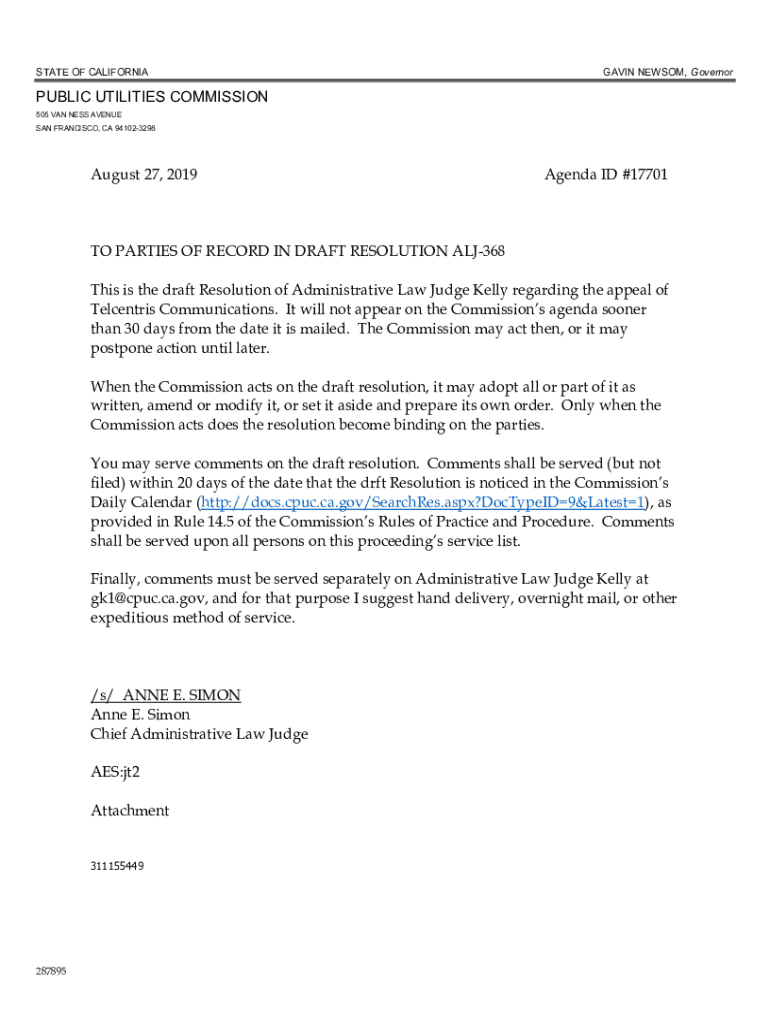 STATE OF CALIFORNIA

GAVIN NEWSOM, Governor

PUBLIC UTILITIES COMMISSION
505 VAN NESS AVENUE
SAN FRANCISCO, CA 94102-3298

August 27, 2019

Agenda ID #17701

TO PARTIES OF RECORD IN DRAFT RESOLUTION ALJ-368

This is the draft Resolution of Administrative Law Judge Kelly regarding the appeal of Telcentris Communications. It will not appear on the Commission's agenda sooner than 30 days from the date it is mailed. The Commission may act then, or it may postpone action until later.

When the Commission acts on the draft resolution, it may adopt all or part of it as written, amend or modify it, or set it aside and prepare its own order. Only when the Commission acts does the resolution become binding on the parties.

You may serve comments on the draft resolution. Comments shall be served (but not filed) within 20 days of the date that the drft Resolution is noticed in the Commission's Daily Calendar (http://docs.cpuc.ca.gov/SearchRes.aspx?DocTypeID=9&Latest=1), as provided in Rule 14.5 of the Commission's Rules of Practice and Procedure. Comments shall be served upon all persons on this proceeding's service list.

Finally, comments must be served separately on Administrative Law Judge Kelly at gk1@cpuc.ca.gov, and for that purpose I suggest hand delivery, overnight mail, or other expeditious method of service.

/s/ ANNE E. SIMON
Anne E. Simon
Chief Administrative Law Judge

AES:jt2

Attachment

311155449

287895